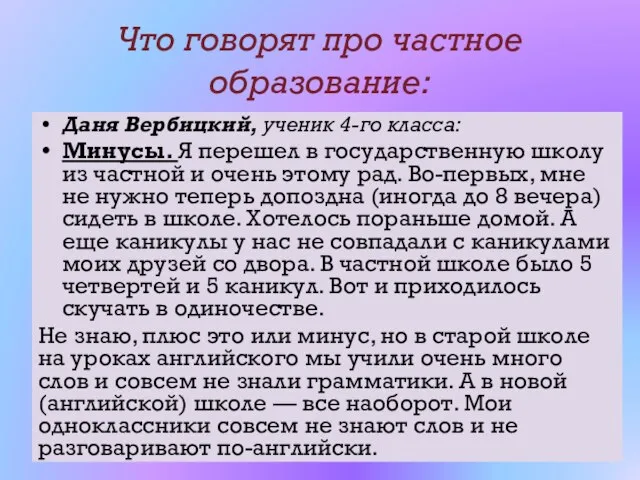 Что говорят про частное образование:

• Даня Вербицкий, ученик 4-го класса:

• Минусы. Я перешел в государственную школу из частной и очень этому рад. Во-первых, мне не нужно теперь допоздна (иногда до 8 вечера) сидеть в школе. Хотелось пораньше домой. А еще каникулы у нас не совпадали с каникулами моих друзей со двора. В частной школе было 5 четвертей и 5 каникул. Вот и приходилось скучать в одиночестве.

Не знаю, плюс это или минус, но в старой школе на уроках английского мы учили очень много слов и совсем не знали грамматики. А в новой (английской) школе — все наоборот. Мои одноклассники совсем не знают слов и не разговаривают по-английски.